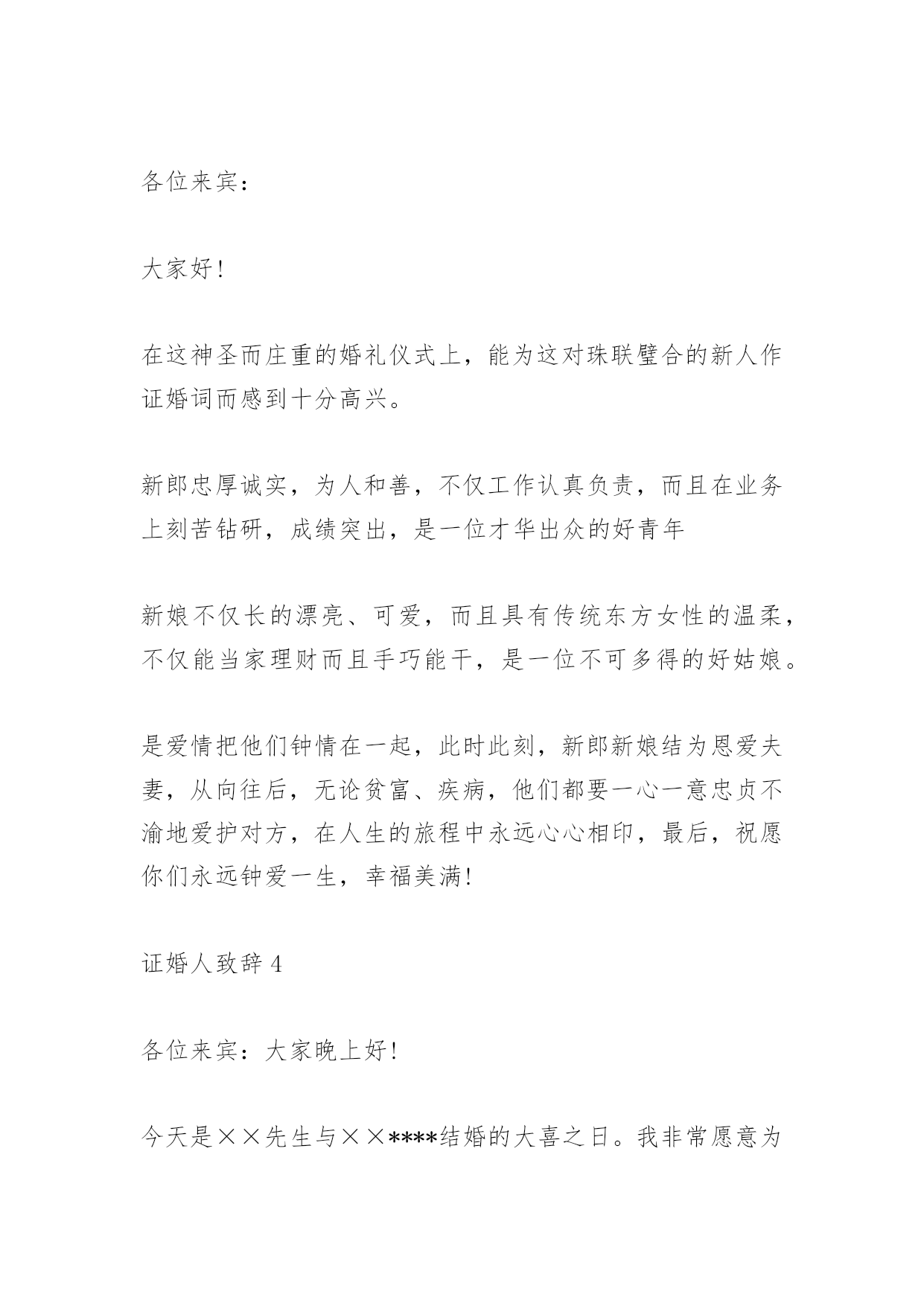 各位来宾：

大家好!

在这神圣而庄重的婚礼仪式上，能为这对珠联璧合的新人作证婚词而感到十分高兴。

新郎忠厚诚实，为人和善，不仅工作认真负责，而且在业务上刻苦钻研，成绩突出，是一位才华出众的好青年

新娘不仅长的漂亮、可爱，而且具有传统东方女性的温柔，不仅能当家理财而且手巧能干，是一位不可多得的好姑娘。

是爱情把他们钟情在一起，此时此刻，新郎新娘结为恩爱夫妻，从向往后，无论贫富、疾病，他们都要一心一意忠贞不渝地爱护对方，在人生的旅程中永远心心相印，最后，祝愿你们永远钟爱一生，幸福美满!

证婚人致辞 4

各位来宾：大家晚上好!

今天是××先生与××****结婚的大喜之日。我非常愿意为